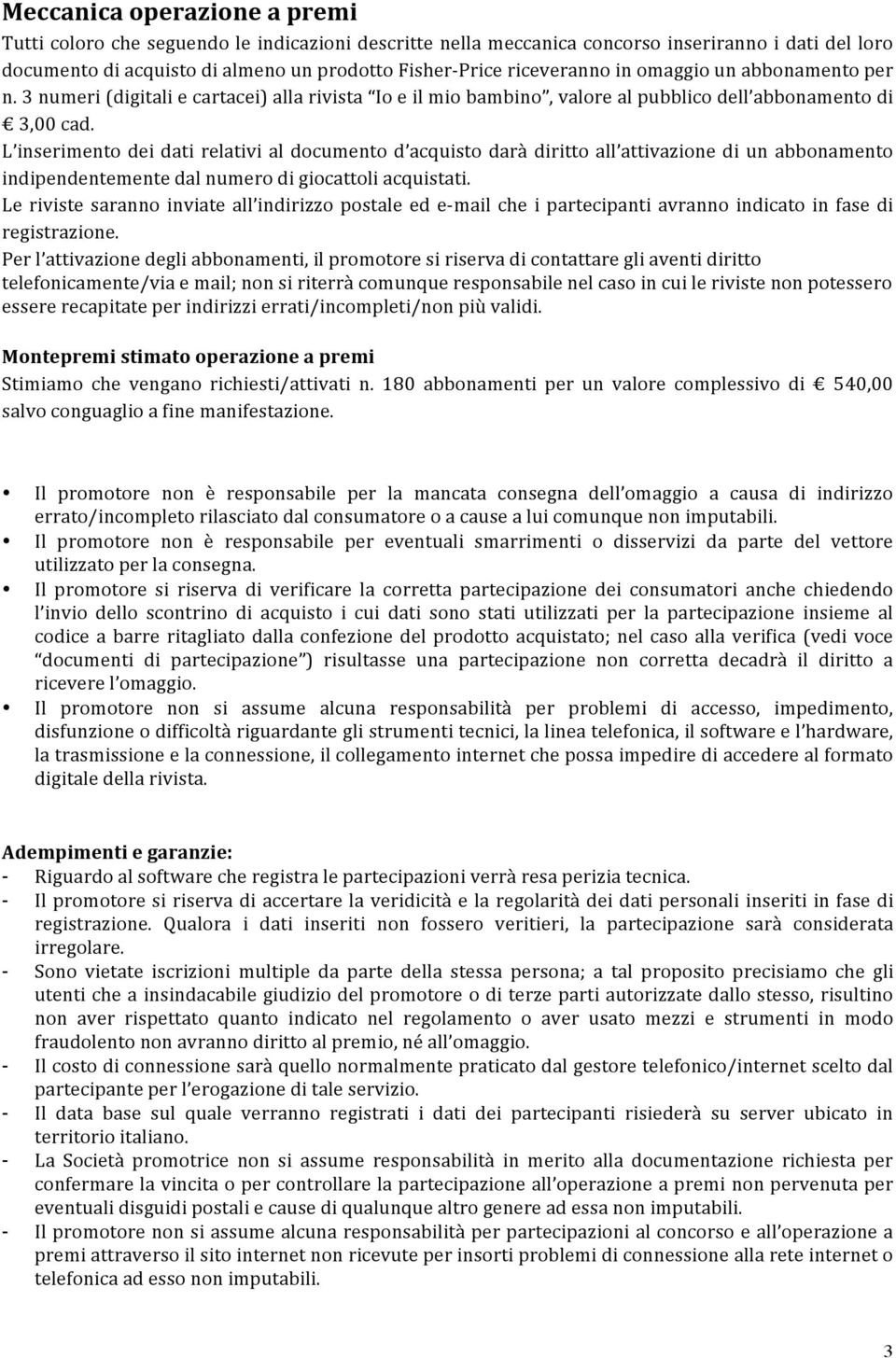 Meccanica operazione a premi

Tutti coloro che seguendo le indicazioni descritte nella meccanica concorso inseriranno i dati del loro documento di acquisto di almeno un prodotto Fisher-Price riceveranno in omaggio un abbonamento per n. 3 numeri (digitali e cartacei) alla rivista "Io e il mio bambino", valore al pubblico dell'abbonamento di € 3,00 cad.

L'inserimento dei dati relativi al documento d'acquisto darà diritto all'attivazione di un abbonamento indipendentemente dal numero di giocattoli acquistati.

Le riviste saranno inviate all'indirizzo postale ed e-mail che i partecipanti avranno indicato in fase di registrazione.

Per l'attivazione degli abbonamenti, il promotore si riserva di contattare gli aventi diritto telefonicamente/via e mail; non si riterrà comunque responsabile nel caso in cui le riviste non potessero essere recapitate per indirizzi errati/incompleti/non più validi.

Montepremi stimato operazione a premi

Stimiamo che vengano richiesti/attivati n. 180 abbonamenti per un valore complessivo di € 540,00 salvo conguaglio a fine manifestazione.

• Il promotore non è responsabile per la mancata consegna dell'omaggio a causa di indirizzo errato/incompleto rilasciato dal consumatore o a cause a lui comunque non imputabili.
• Il promotore non è responsabile per eventuali smarrimenti o disservizi da parte del vettore utilizzato per la consegna.
• Il promotore si riserva di verificare la corretta partecipazione dei consumatori anche chiedendo l'invio dello scontrino di acquisto i cui dati sono stati utilizzati per la partecipazione insieme al codice a barre ritagliato dalla confezione del prodotto acquistato; nel caso alla verifica (vedi voce "documenti di partecipazione") risultasse una partecipazione non corretta decadrà il diritto a ricevere l'omaggio.
• Il promotore non si assume alcuna responsabilità per problemi di accesso, impedimento, disfunzione o difficoltà riguardante gli strumenti tecnici, la linea telefonica, il software e l'hardware, la trasmissione e la connessione, il collegamento internet che possa impedire di accedere al formato digitale della rivista.

Adempimenti e garanzie:

- Riguardo al software che registra le partecipazioni verrà resa perizia tecnica.
- Il promotore si riserva di accertare la veridicità e la regolarità dei dati personali inseriti in fase di registrazione. Qualora i dati inseriti non fossero veritieri, la partecipazione sarà considerata irregolare.
- Sono vietate iscrizioni multiple da parte della stessa persona; a tal proposito precisiamo che gli utenti che a insindacabile giudizio del promotore o di terze parti autorizzate dallo stesso, risultino non aver rispettato quanto indicato nel regolamento o aver usato mezzi e strumenti in modo fraudolento non avranno diritto al premio, né all'omaggio.
- Il costo di connessione sarà quello normalmente praticato dal gestore telefonico/internet scelto dal partecipante per l'erogazione di tale servizio.
- Il data base sul quale verranno registrati i dati dei partecipanti risiederà su server ubicato in territorio italiano.
- La Società promotrice non si assume responsabilità in merito alla documentazione richiesta per confermare la vincita o per controllare la partecipazione all'operazione a premi non pervenuta per eventuali disguidi postali e cause di qualunque altro genere ad essa non imputabili.
- Il promotore non si assume alcuna responsabilità per partecipazioni al concorso e all'operazione a premi attraverso il sito internet non ricevute per insorti problemi di connessione alla rete internet o telefonica ad esso non imputabili.

3